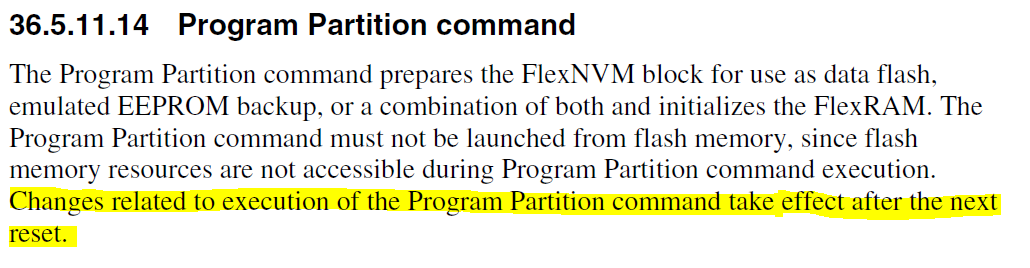 36.5.11.14 Program Partition command

The Program Partition command prepares the FlexNVM block for use as data flash, emulated EEPROM backup, or a combination of both and initializes the FlexRAM. The Program Partition command must not be launched from flash memory, since flash memory resources are not accessible during Program Partition command execution. Changes related to execution of the Program Partition command take effect after the next reset.